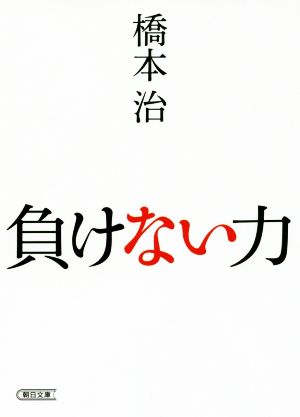 橋本治

負けない力

朝日文庫